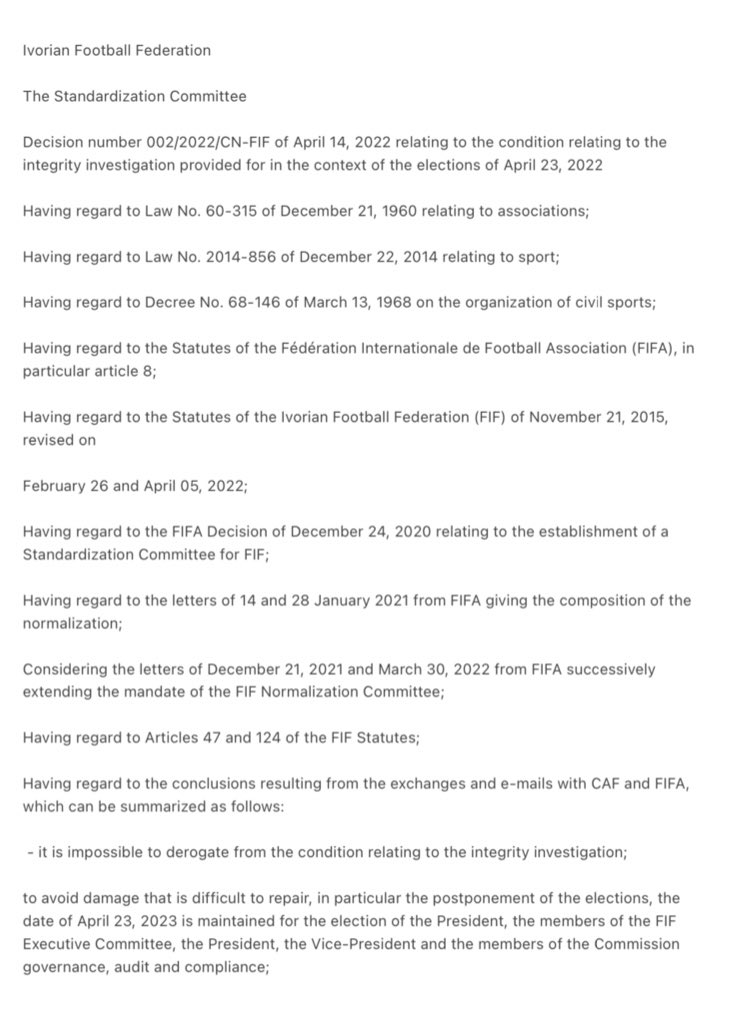 Ivorian Football Federation

The Standardization Committee

Decision number 002/2022/CN-FIF of April 14, 2022 relating to the condition relating to the integrity investigation provided for in the context of the elections of April 23, 2022

Having regard to Law No. 60-315 of December 21, 1960 relating to associations;

Having regard to Law No. 2014-856 of December 22, 2014 relating to sport;

Having regard to Decree No. 68-146 of March 13, 1968 on the organization of civil sports;

Having regard to the Statutes of the Fédération Internationale de Football Association (FIFA), in particular article 8;

Having regard to the Statutes of the Ivorian Football Federation (FIF) of November 21, 2015, revised on

February 26 and April 05, 2022;

Having regard to the FIFA Decision of December 24, 2020 relating to the establishment of a Standardization Committee for FIF;

Having regard to the letters of 14 and 28 January 2021 from FIFA giving the composition of the normalization;

Considering the letters of December 21, 2021 and March 30, 2022 from FIFA successively extending the mandate of the FIF Normalization Committee;

Having regard to Articles 47 and 124 of the FIF Statutes;

Having regard to the conclusions resulting from the exchanges and e-mails with CAF and FIFA, which can be summarized as follows:

- it is impossible to derogate from the condition relating to the integrity investigation;

to avoid damage that is difficult to repair, in particular the postponement of the elections, the date of April 23, 2023 is maintained for the election of the President, the members of the FIF Executive Committee, the President, the Vice-President and the members of the Commission governance, audit and compliance;